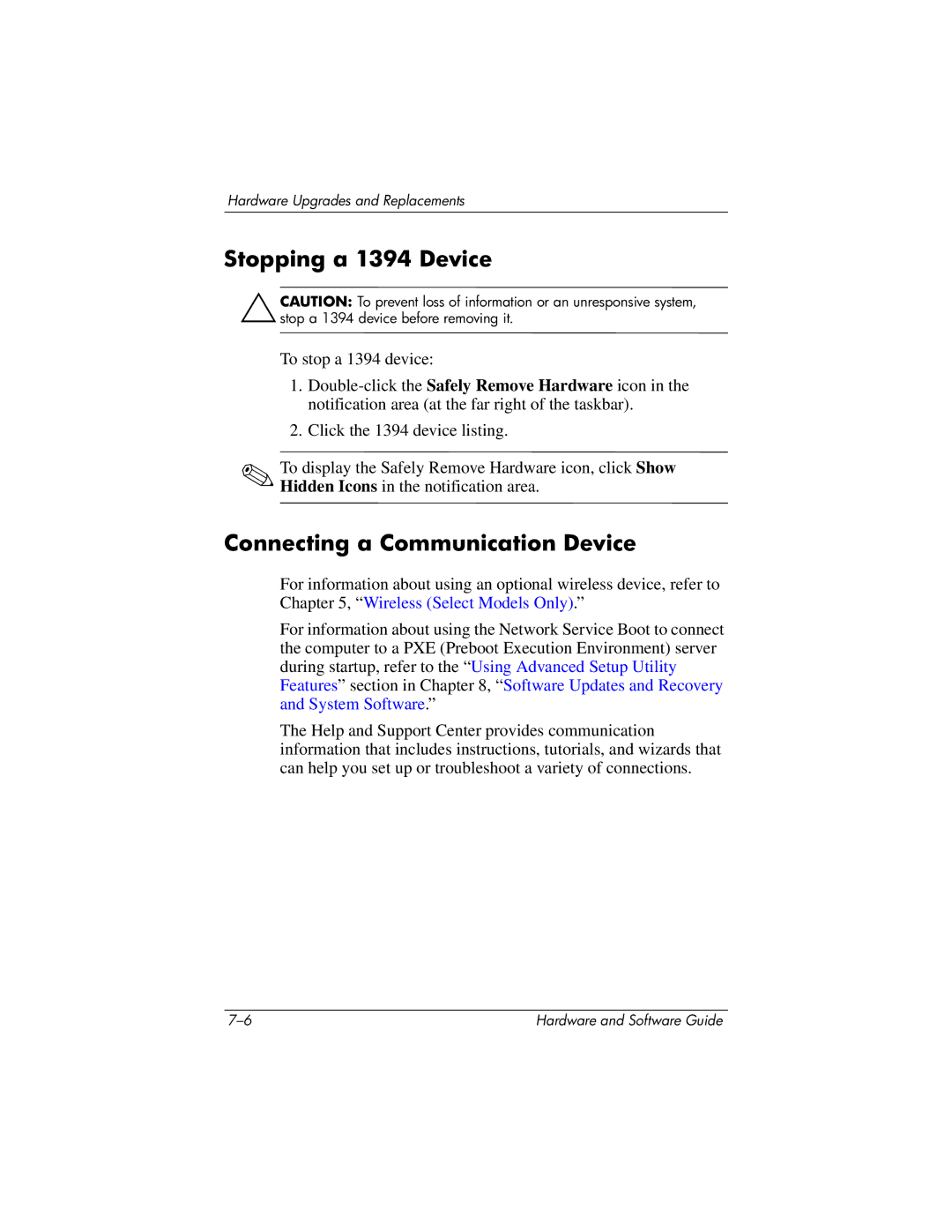 Hardware Upgrades and Replacements

Stopping a 1394 Device

CAUTION: To prevent loss of information or an unresponsive system, stop a 1394 device before removing it.

To stop a 1394 device:

1. Double-click the Safely Remove Hardware icon in the notification area (at the far right of the taskbar).

2. Click the 1394 device listing.

To display the Safely Remove Hardware icon, click Show Hidden Icons in the notification area.

Connecting a Communication Device

For information about using an optional wireless device, refer to Chapter 5, “Wireless (Select Models Only).”

For information about using the Network Service Boot to connect the computer to a PXE (Preboot Execution Environment) server during startup, refer to the “Using Advanced Setup Utility Features” section in Chapter 8, “Software Updates and Recovery and System Software.”

The Help and Support Center provides communication information that includes instructions, tutorials, and wizards that can help you set up or troubleshoot a variety of connections.

7–6

Hardware and Software Guide